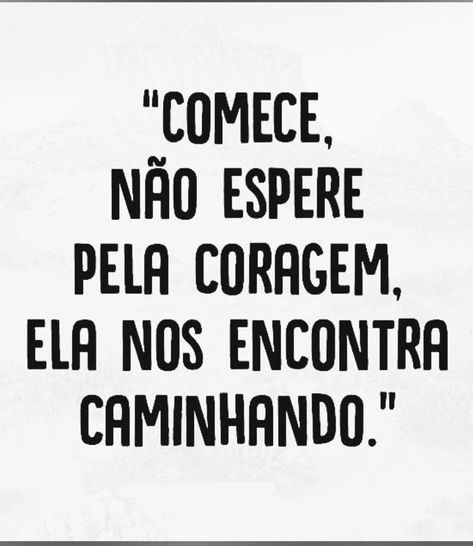 "COMECE, NÃO ESPERE PELA CORAGEM, ELA NOS ENCONTRA CAMINHANDO."